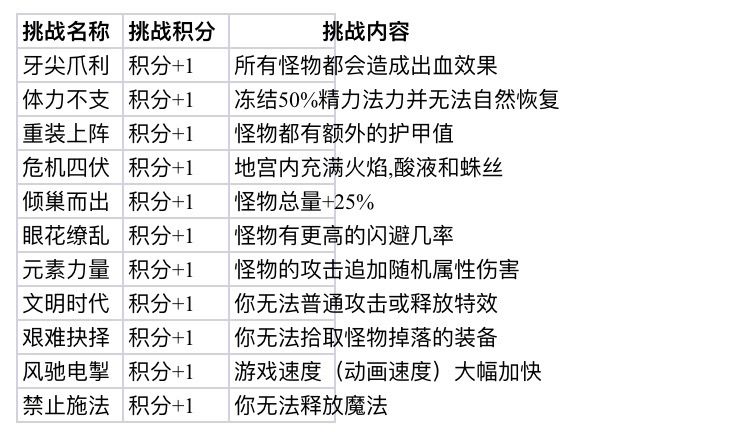 | 挑战名称 | 挑战积分 | 挑战内容 |
|---|---|---|
| 牙尖爪利 | 积分+1 | 所有怪物都会造成出血效果 |
| 体力不支 | 积分+1 | 冻结50%精力法力并无法自然恢复 |
| 重装上阵 | 积分+1 | 怪物都有额外的护甲值 |
| 危机四伏 | 积分+1 | 地宫内充满火焰,酸液和蛛丝 |
| 倾巢而出 | 积分+1 | 怪物总量+25% |
| 眼花缭乱 | 积分+1 | 怪物有更高的闪避几率 |
| 元素力量 | 积分+1 | 怪物的攻击追加随机属性伤害 |
| 文明时代 | 积分+1 | 你无法普通攻击或释放特效 |
| 艰难抉择 | 积分+1 | 你无法拾取怪物掉落的装备 |
| 风驰电掣 | 积分+1 | 游戏速度（动画速度）大幅加快 |
| 禁止施法 | 积分+1 | 你无法释放魔法 |